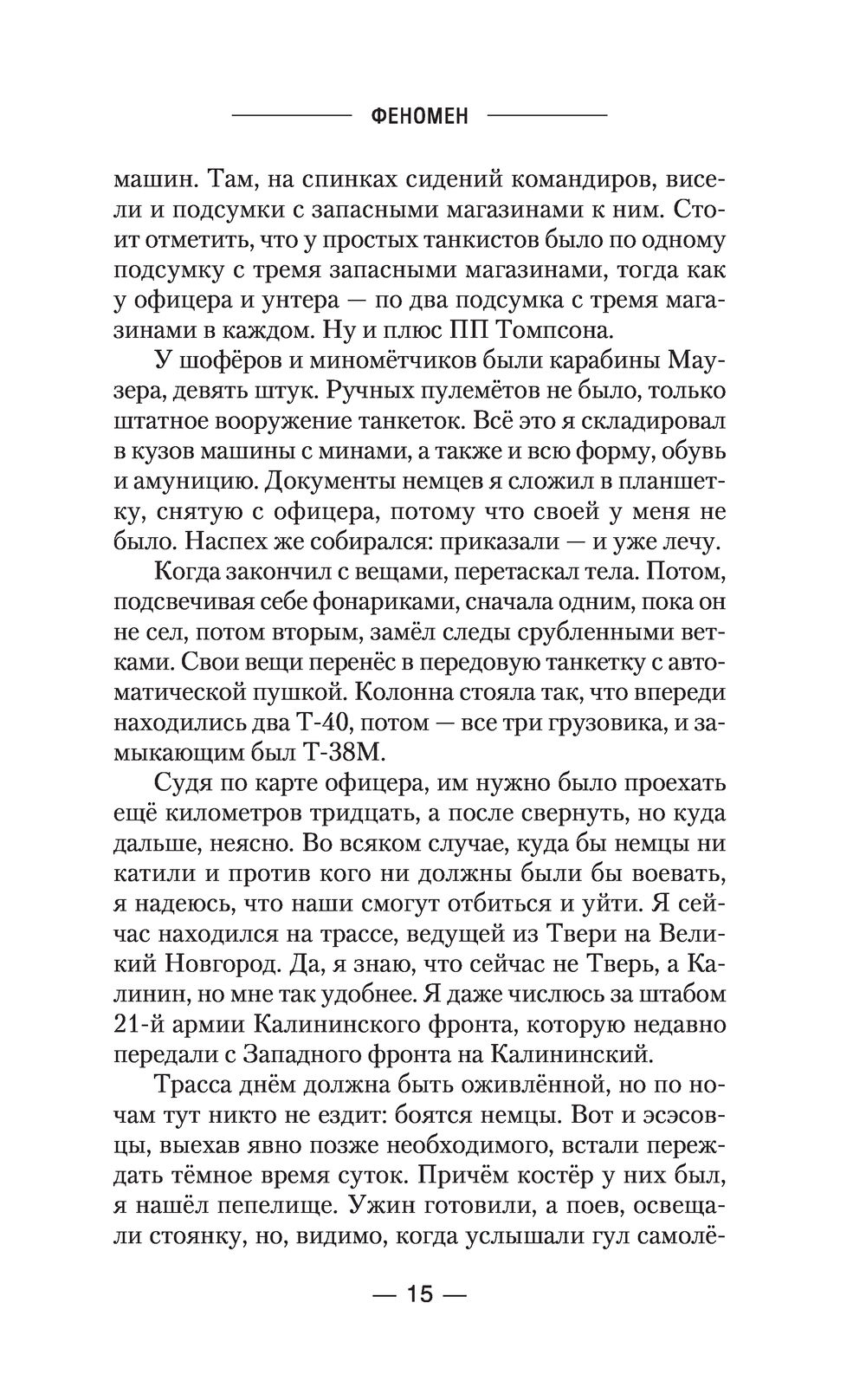 ФЕНОМЕН

машин. Там, на спинках сидений командиров, висели и подсумки с запасными магазинами к ним. Стоит отметить, что у простых танкистов было по одному подсумку с тремя запасными магазинами, тогда как у офицера и унтера — по два подсумка с тремя магазинами в каждом. Ну и плюс ПП Томпсона.

У шофёров и миномётчиков были карабины Маузера, девять штук. Ручных пулемётов не было, только штатное вооружение танкеток. Всё это я складировал в кузов машины с минами, а также и всю форму, обувь и амуницию. Документы немцев я сложил в планшетку, снятую с офицера, потому что своей у меня не было. Наспех же собирался: приказали — и уже лечу.

Когда закончил с вещами, перетаскал тела. Потом, подсвечивая себе фонариками, сначала одним, пока он не сел, потом вторым, замёл следы срубленными ветками. Свои вещи перенёс в передовую танкетку с автоматической пушкой. Колонна стояла так, что впереди находились два Т-40, потом — все три грузовика, и замыкающим был Т-38М.

Судя по карте офицера, им нужно было проехать ещё километров тридцать, а после свернуть, но куда дальше, неясно. Во всяком случае, куда бы немцы ни катили и против кого ни должны были бы воевать, я надеюсь, что наши смогут отбиться и уйти. Я сейчас находился на трассе, ведущей из Твери на Великий Новгород. Да, я знаю, что сейчас не Тверь, а Калинин, но мне так удобнее. Я даже числюсь за штабом 21-й армии Калининского фронта, которую недавно передали с Западного фронта на Калининский.

Трасса днём должна быть оживлённой, но по ночам тут никто не ездит: боятся немцы. Вот и эсэсовцы, выехав явно позже необходимого, встали переждать тёмное время суток. Причём костёр у них был, я нашёл пепелище. Ужин готовили, а поев, освещали стоянку, но, видимо, когда услышали гул самолё-

— 15 —